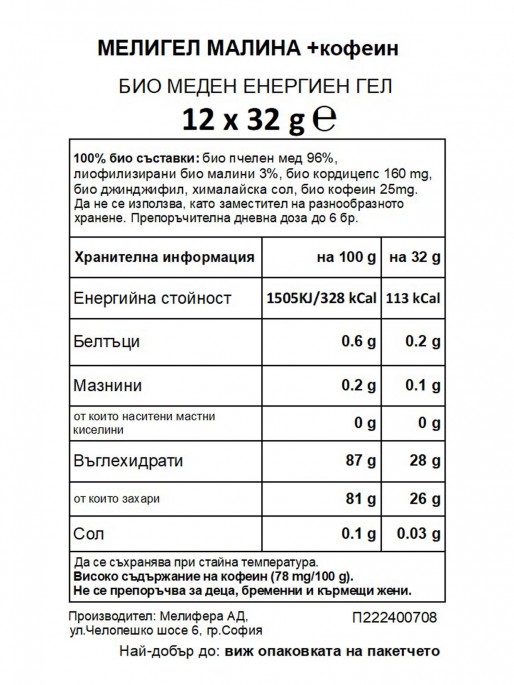 МЕЛИГЕЛ МАЛИНА +кофеин

БИО МЕДЕН ЕНЕРГИЕН ГЕЛ

12 x 32 g ℮

100% био съставки: био пчелен мед 96%, лиофилизирани био малини 3%, био кордицепс 160 mg, био джинджифил, хималайска сол, био кофеин 25mg. Да не се използва, като заместител на разнообразното хранене. Препоръчителна дневна доза до 6 бр.

| Хранителна информация | на 100 g | на 32 g |
|---|---|---|
| Енергийна стойност | 1505KJ/328 kCal | 113 kCal |
| Белтъци | 0.6 g | 0.2 g |
| Мазнини | 0.2 g | 0.1 g |
| от които наситени мастни киселини | 0 g | 0 g |
| Въглехидрати | 87 g | 28 g |
| от които захари | 81 g | 26 g |
| Сол | 0.1 g | 0.03 g |

Да се съхранява при стайна температура.
Високо съдържание на кофеин (78 mg/100 g).
Не се препоръчва за деца, бременни и кърмещи жени.

Производител: Мелифера АД, ул.Челопешко шосе 6, гр.София

П222400708

Най-добър до: виж опаковката на пакетчето